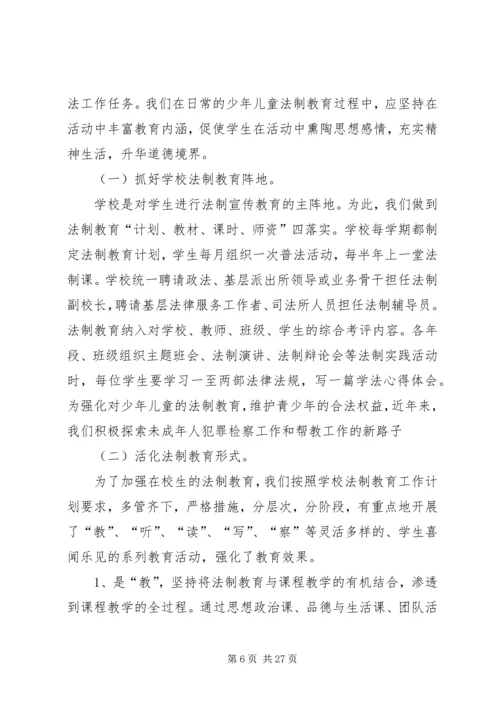 法工作任务。我们在日常的少年儿童法制教育过程中，应坚持在活动中丰富教育内涵，促使学生在活动中熏陶思想感情，充实精神生活，升华道德境界。

（一）抓好学校法制教育阵地。

学校是对学生进行法制宣传教育的主阵地。为此，我们做到法制教育“计划、教材、课时、师资”四落实。学校每学期都制定法制教育计划，学生每月组织一次普法活动，每半年上一堂法制课。学校统一聘请政法、基层派出所领导或业务骨干担任法制副校长，聘请基层法律服务工作者、司法所人员担任法制辅导员。法制教育纳入对学校、教师、班级、学生的综合考评内容。各年段、班级组织主题班会、法制演讲、法制辩论会等法制实践活动时，每位学生要学习一至两部法律法规，写一篇学法心得体会。为强化对少年儿童的法制教育，维护青少年的合法权益，近年来，我们积极探索未成年人犯罪检察工作和帮教工作的新路子

（二）活化法制教育形式。

为了加强在校生的法制教育，我们按照学校法制教育工作计划要求，多管齐下，严格措施，分层次，分阶段，有重点地开展了“教”、“听”、“读”、“写”、“察”等灵活多样的、学生喜闻乐见的系列教育活动，强化了教育效果。

1、是“教”，坚持将法制教育与课程教学的有机结合，渗透到课程教学的全过程。通过思想政治课、品德与生活课、团队活

第 6 页 共 27 页